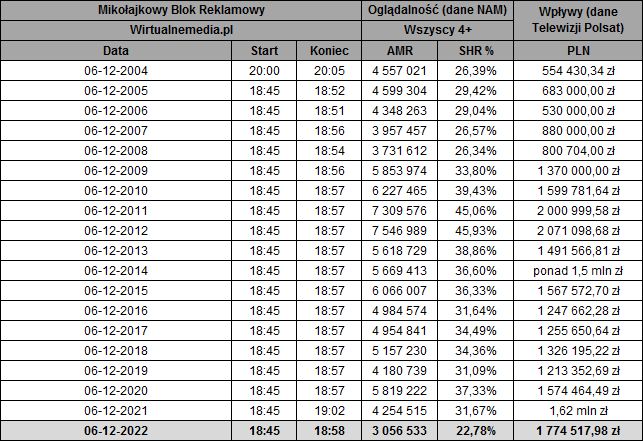 | Mikołajkowy Blok Reklamowy | | | Oglądalność (dane NAM) | | Wpływy (dane Telewizji Polsat) |
|---|---|---|---|---|---|
| Wirtualnemedia.pl | | | Wszyscy 4+ | | |
| Data | Start | Koniec | AMR | SHR % | PLN |
| 06-12-2004 | 20:00 | 20:05 | 4 557 021 | 26,39% | 554 430,34 zł |
| 06-12-2005 | 18:45 | 18:52 | 4 599 304 | 29,42% | 683 000,00 zł |
| 06-12-2006 | 18:45 | 18:51 | 4 348 263 | 29,04% | 530 000,00 zł |
| 06-12-2007 | 18:45 | 18:56 | 3 957 457 | 26,57% | 880 000,00 zł |
| 06-12-2008 | 18:45 | 18:54 | 3 731 612 | 26,34% | 800 704,00 zł |
| 06-12-2009 | 18:45 | 18:56 | 5 853 974 | 33,80% | 1 370 000,00 zł |
| 06-12-2010 | 18:45 | 18:57 | 6 227 465 | 39,43% | 1 599 781,64 zł |
| 06-12-2011 | 18:45 | 18:57 | 7 309 576 | 45,06% | 2 000 999,58 zł |
| 06-12-2012 | 18:45 | 18:57 | 7 546 989 | 45,93% | 2 071 098,68 zł |
| 06-12-2013 | 18:45 | 18:57 | 5 618 729 | 38,86% | 1 491 566,81 zł |
| 06-12-2014 | 18:45 | 18:57 | 5 669 413 | 36,60% | ponad 1,5 mln zł |
| 06-12-2015 | 18:45 | 18:57 | 6 066 007 | 36,33% | 1 567 572,70 zł |
| 06-12-2016 | 18:45 | 18:57 | 4 984 574 | 31,64% | 1 247 662,28 zł |
| 06-12-2017 | 18:45 | 18:57 | 4 954 841 | 34,49% | 1 255 650,64 zł |
| 06-12-2018 | 18:45 | 18:57 | 5 157 230 | 34,36% | 1 326 195,22 zł |
| 06-12-2019 | 18:45 | 18:57 | 4 180 739 | 31,09% | 1 213 352,69 zł |
| 06-12-2020 | 18:45 | 18:57 | 5 819 222 | 37,33% | 1 574 464,49 zł |
| 06-12-2021 | 18:45 | 19:02 | 4 254 515 | 31,67% | 1,62 mln zł |
| 06-12-2022 | 18:45 | 18:58 | 3 056 533 | 22,78% | 1 774 517,98 zł |